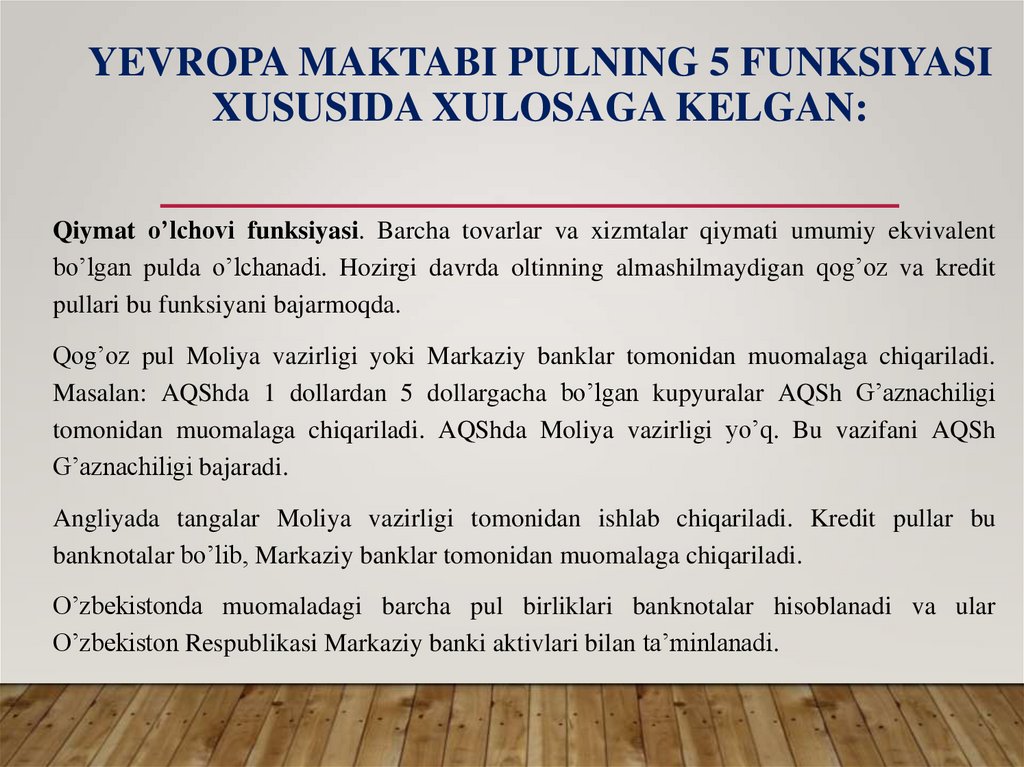 YEVROPA MAKTABI PULNING 5 FUNKSIYASI XUSUSIDA XULOSAGA KELGAN:

Qiymat o'lchovi funksiyasi. Barcha tovarlar va xizmtalar qiymati umumiy ekvivalent bo'lgan pulda o'lchanadi. Hozirgi davrda oltinning almashilmaydigan qog'oz va kredit pullari bu funksiyani bajarmoqda.

Qog'oz pul Moliya vazirligi yoki Markaziy banklar tomonidan muomalaga chiqariladi. Masalan: AQShda 1 dollardan 5 dollargacha bo'lgan kupyuralar AQSh G'aznachiligi tomonidan muomalaga chiqariladi. AQShda Moliya vazirligi yo'q. Bu vazifani AQSh G'aznachiligi bajaradi.

Angliyada tangalar Moliya vazirligi tomonidan ishlab chiqariladi. Kredit pullar bu banknotalar bo'lib, Markaziy banklar tomonidan muomalaga chiqariladi.

O'zbekistonda muomaladagi barcha pul birliklari banknotalar hisoblanadi va ular O'zbekiston Respublikasi Markaziy banki aktivlari bilan ta'minlanadi.